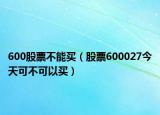 600股票不能买（股票600027今天可不可以买）